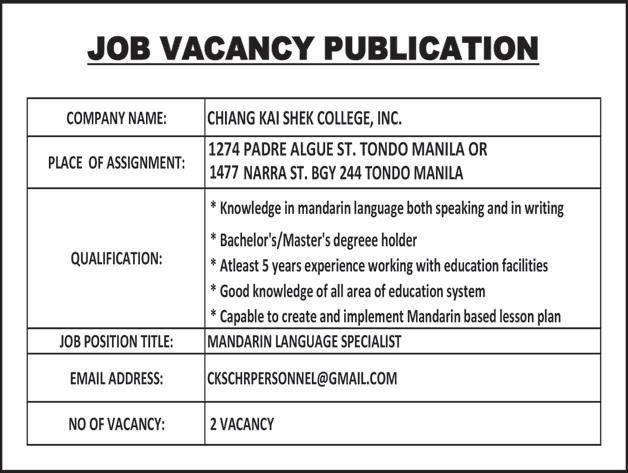 JOB VACANCY PUBLICATION

| | |
|---|---|
| COMPANY NAME: | CHIANG KAI SHEK COLLEGE, INC. |
| PLACE OF ASSIGNMENT: | 1274 PADRE ALGUE ST. TONDO MANILA OR 1477 NARRA ST. BGY 244 TONDO MANILA |
| QUALIFICATION: | * Knowledge in mandarin language both speaking and in writing * Bachelor's/Master's degreee holder * Atleast 5 years experience working with education facilities * Good knowledge of all area of education system * Capable to create and implement Mandarin based lesson plan |
| JOB POSITION TITLE: | MANDARIN LANGUAGE SPECIALIST |
| EMAIL ADDRESS: | CKSCHRPERSONNEL@GMAIL.COM |
| NO OF VACANCY: | 2 VACANCY |